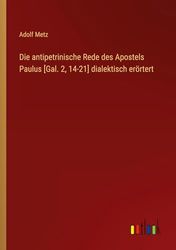 Adolf Metz

Die antipetrinische Rede des Apostels Paulus [Gal. 2, 14-21] dialektisch erörtert